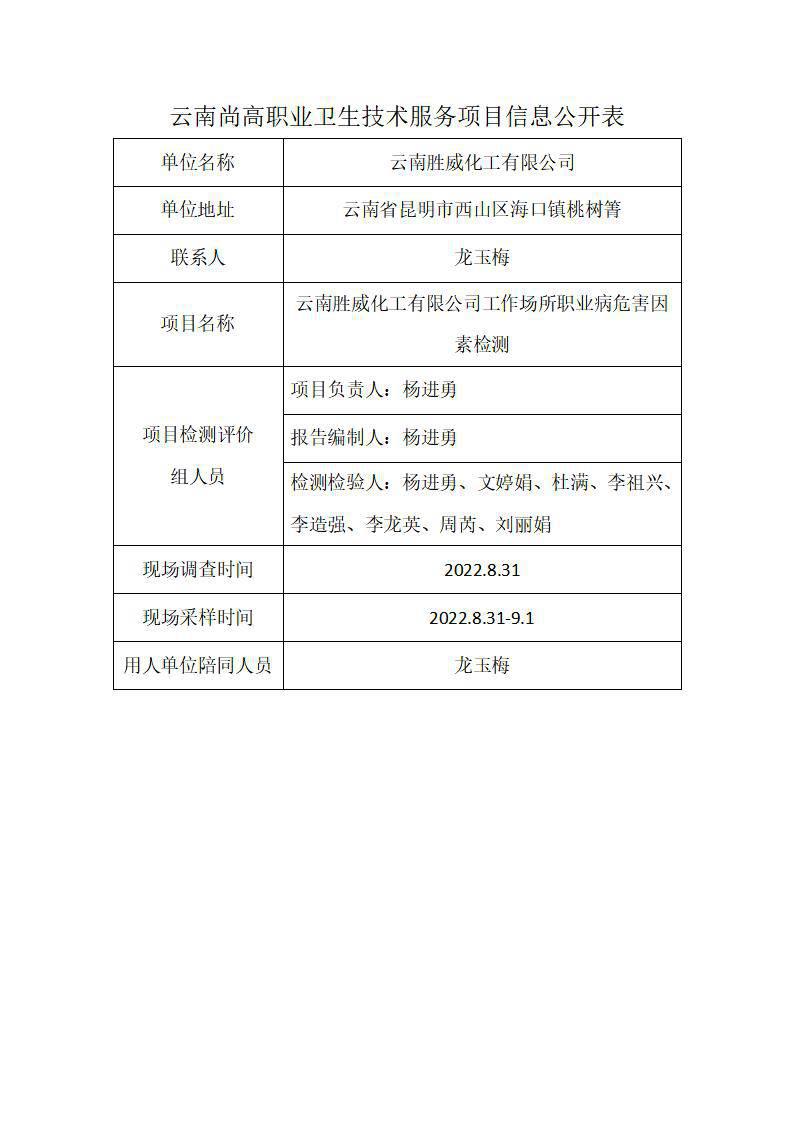 云南尚高职业卫生技术服务项目信息公开表

| 单位名称 | 云南胜威化工有限公司 |
|---|---|
| 单位地址 | 云南省昆明市西山区海口镇桃树箐 |
| 联系人 | 龙玉梅 |
| 项目名称 | 云南胜威化工有限公司工作场所职业病危害因素检测 |
| 项目检测评价组人员 | 项目负责人：杨进勇 |
| | 报告编制人：杨进勇 |
| | 检测检验人：杨进勇、文婷娟、杜满、李祖兴、李造强、李龙英、周芮、刘丽娟 |
| 现场调查时间 | 2022.8.31 |
| 现场采样时间 | 2022.8.31-9.1 |
| 用人单位陪同人员 | 龙玉梅 |